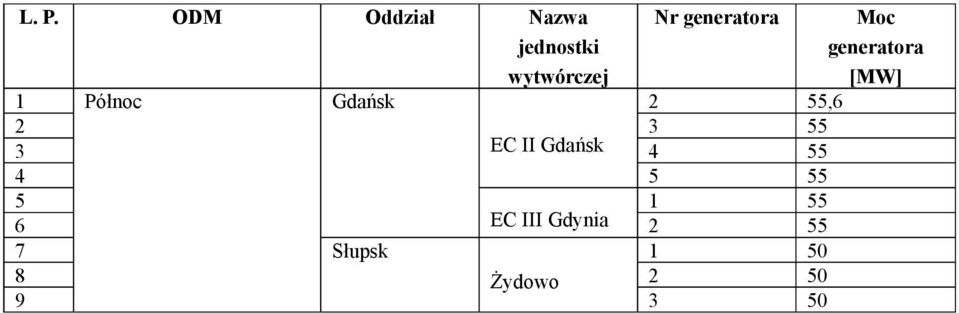 | L. P. | ODM | Oddział | Nazwa jednostki wytwórczej | Nr generatora | Moc generatora [MW] |
|---|---|---|---|---|---|
| 1 | Północ | Gdańsk | EC II Gdańsk | 2 | 55,6 |
| 2 | | | | 3 | 55 |
| 3 | | | | 4 | 55 |
| 4 | | | | 5 | 55 |
| 5 | | | EC III Gdynia | 1 | 55 |
| 6 | | | | 2 | 55 |
| 7 | | Słupsk | Żydowo | 1 | 50 |
| 8 | | | | 2 | 50 |
| 9 | | | | 3 | 50 |